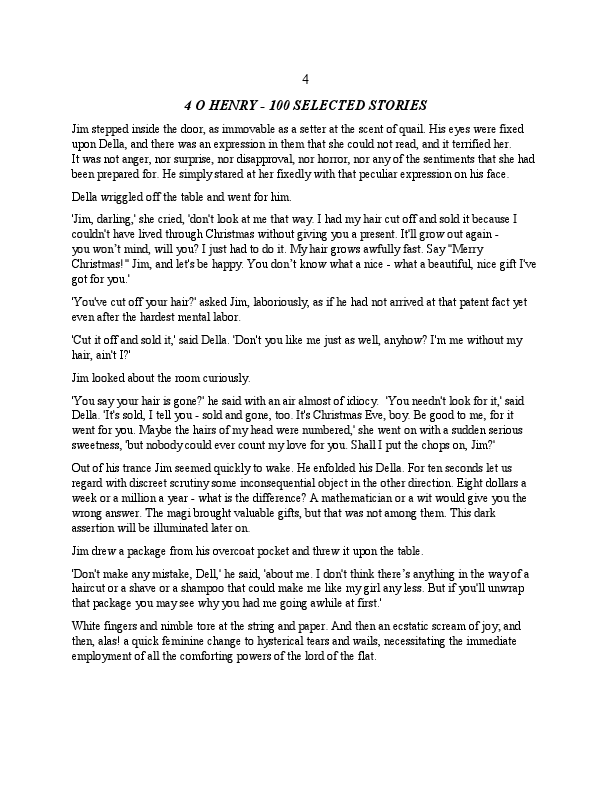 4

4 O HENRY - 100 SELECTED STORIES

Jim stepped inside the door, as immovable as a setter at the scent of quail. His eyes were fixed upon Della, and there was an expression in them that she could not read, and it terrified her. It was not anger, nor surprise, nor disapproval, nor horror, nor any of the sentiments that she had been prepared for. He simply stared at her fixedly with that peculiar expression on his face.

Della wriggled off the table and went for him.

'Jim, darling,' she cried, 'don't look at me that way. I had my hair cut off and sold it because I couldn't have lived through Christmas without giving you a present. It'll grow out again - you won't mind, will you? I just had to do it. My hair grows awfully fast. Say "Merry Christmas!" Jim, and let's be happy. You don't know what a nice - what a beautiful, nice gift I've got for you.'

'You've cut off your hair?' asked Jim, laboriously, as if he had not arrived at that patent fact yet even after the hardest mental labor.

'Cut it off and sold it,' said Della. 'Don't you like me just as well, anyhow? I'm me without my hair, ain't I?'

Jim looked about the room curiously.

'You say your hair is gone?' he said with an air almost of idiocy. 'You needn't look for it,' said Della. 'It's sold, I tell you - sold and gone, too. It's Christmas Eve, boy. Be good to me, for it went for you. Maybe the hairs of my head were numbered,' she went on with a sudden serious sweetness, 'but nobody could ever count my love for you. Shall I put the chops on, Jim?'

Out of his trance Jim seemed quickly to wake. He enfolded his Della. For ten seconds let us regard with discreet scrutiny some inconsequential object in the other direction. Eight dollars a week or a million a year - what is the difference? A mathematician or a wit would give you the wrong answer. The magi brought valuable gifts, but that was not among them. This dark assertion will be illuminated later on.

Jim drew a package from his overcoat pocket and threw it upon the table.

'Don't make any mistake, Dell,' he said, 'about me. I don't think there's anything in the way of a haircut or a shave or a shampoo that could make me like my girl any less. But if you'll unwrap that package you may see why you had me going awhile at first.'

White fingers and nimble tore at the string and paper. And then an ecstatic scream of joy; and then, alas! a quick feminine change to hysterical tears and wails, necessitating the immediate employment of all the comforting powers of the lord of the flat.